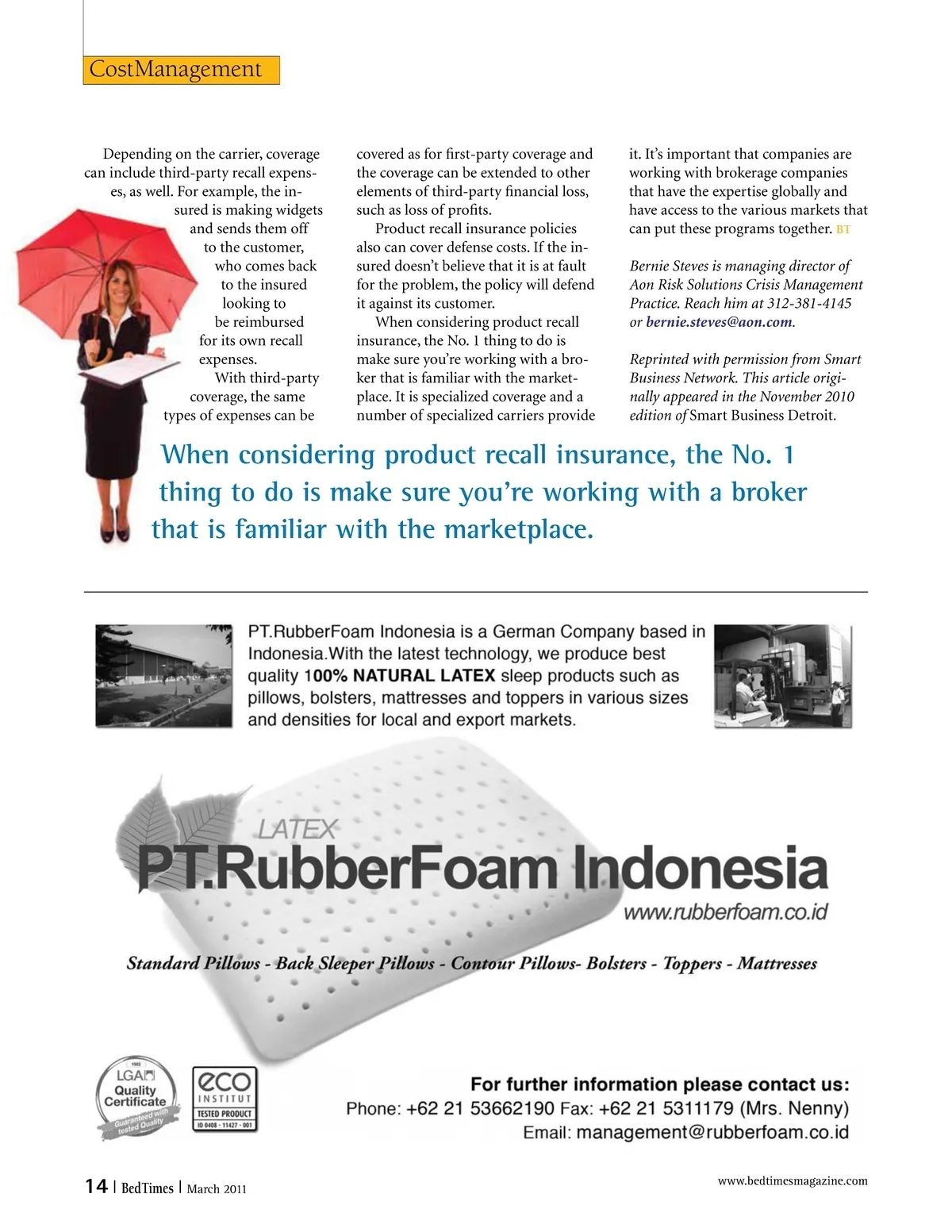 CostManagement

Depending on the carrier, coverage can include third-party recall expenses, as well. For example, the insured is making widgets and sends them off to the customer, who comes back to the insured looking to be reimbursed for its own recall expenses.

With third-party coverage, the same types of expenses can be covered as for first-party coverage and the coverage can be extended to other elements of third-party financial loss, such as loss of profits.

Product recall insurance policies also can cover defense costs. If the insured doesn't believe that it is at fault for the problem, the policy will defend it against its customer.

When considering product recall insurance, the No. 1 thing to do is make sure you're working with a broker that is familiar with the marketplace. It is specialized coverage and a number of specialized carriers provide it. It's important that companies are working with brokerage companies that have the expertise globally and have access to the various markets that can put these programs together. BT

Bernie Steves is managing director of Aon Risk Solutions Crisis Management Practice. Reach him at 312-381-4145 or bernie.steves@aon.com.

Reprinted with permission from Smart Business Network. This article originally appeared in the November 2010 edition of Smart Business Detroit.

When considering product recall insurance, the No. 1 thing to do is make sure you're working with a broker that is familiar with the marketplace.

PT.RubberFoam Indonesia is a German Company based in Indonesia.With the latest technology, we produce best quality 100% NATURAL LATEX sleep products such as pillows, bolsters, mattresses and toppers in various sizes and densities for local and export markets.

LATEX
PT.RubberFoam Indonesia
www.rubberfoam.co.id

Standard Pillows - Back Sleeper Pillows - Contour Pillows- Bolsters - Toppers - Mattresses

LGA Quality Certificate Guaranteed with tested Quality

eco INSTITUT TESTED PRODUCT ID 0408 - 11427 - 001

For further information please contact us:
Phone: +62 21 53662190 Fax: +62 21 5311179 (Mrs. Nenny)
Email: management@rubberfoam.co.id

14 | BedTimes | March 2011

www.bedtimesmagazine.com